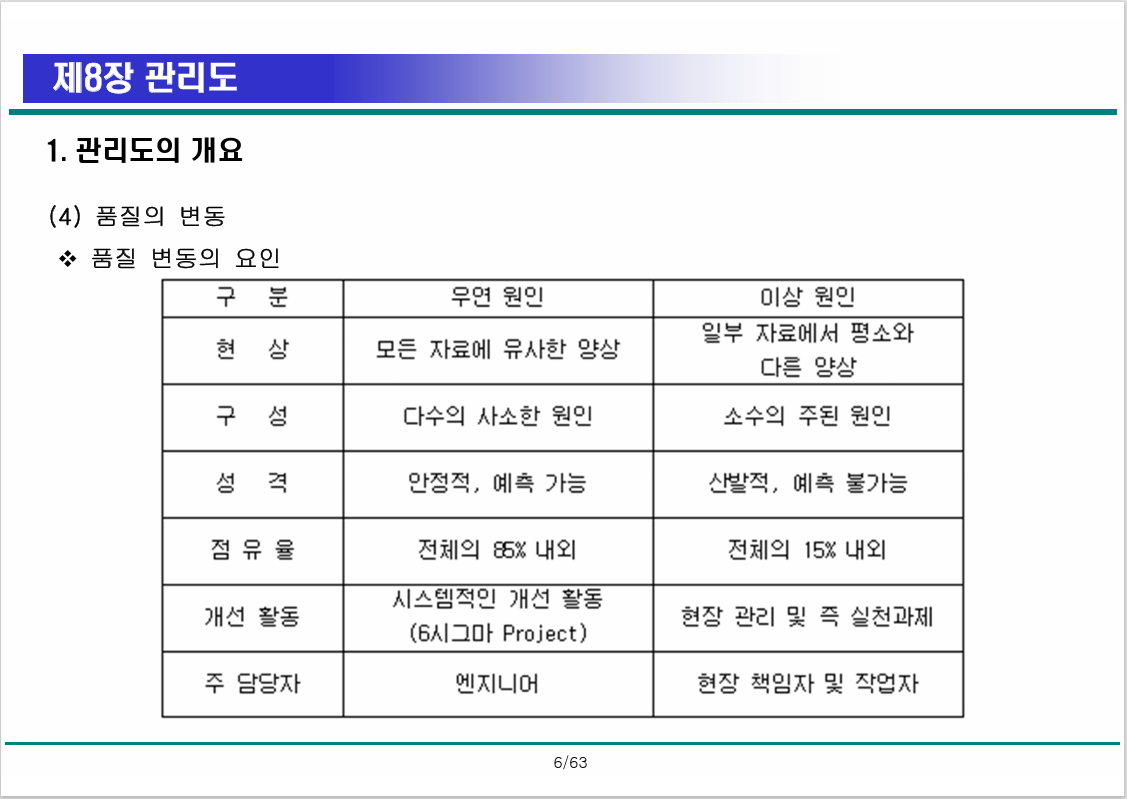 제8장 관리도

1. 관리도의 개요

(4) 품질의 변동

❖ 품질 변동의 요인

| 구 분 | 우연 원인 | 이상 원인 |
|---|---|---|
| 현 상 | 모든 자료에 유사한 양상 | 일부 자료에서 평소와 다른 양상 |
| 구 성 | 다수의 사소한 원인 | 소수의 주된 원인 |
| 성 격 | 안정적, 예측 가능 | 산발적, 예측 불가능 |
| 점 유 율 | 전체의 85% 내외 | 전체의 15% 내외 |
| 개선 활동 | 시스템적인 개선 활동 (6시그마 Project) | 현장 관리 및 즉 실천과제 |
| 주 담당자 | 엔지니어 | 현장 책임자 및 작업자 |

6/63